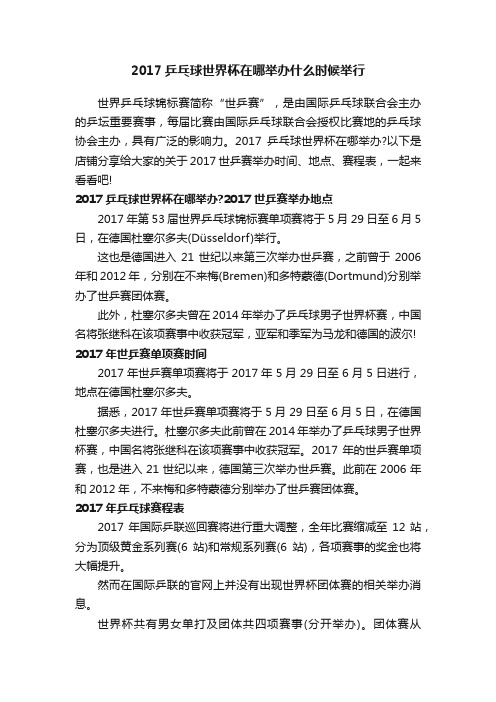 2017 乒乓球世界杯在哪举办什么时候举行

世界乒乓球锦标赛简称“世乒赛”，是由国际乒乓球联合会主办的乒坛重要赛事，每届比赛由国际乒乓球联合会授权比赛地的乒乓球协会主办，具有广泛的影响力。2017 乒乓球世界杯在哪举办?以下是店铺分享给大家的关于 2017 世乒赛举办时间、地点、赛程表，一起来看看吧!

2017 乒乓球世界杯在哪举办?2017 世乒赛举办地点

2017 年第 53 届世界乒乓球锦标赛单项赛将于 5 月 29 日至 6 月 5 日，在德国杜塞尔多夫(Düsseldorf)举行。

这也是德国进入 21 世纪以来第三次举办世乒赛，之前曾于 2006 年和 2012 年，分别在不来梅(Bremen)和多特蒙德(Dortmund)分别举办了世乒赛团体赛。

此外，杜塞尔多夫曾在 2014 年举办了乒乓球男子世界杯赛，中国名将张继科在该项赛事中收获冠军，亚军和季军为马龙和德国的波尔!

2017 年世乒赛单项赛时间

2017 年世乒赛单项赛将于 2017 年 5 月 29 日至 6 月 5 日进行，地点在德国杜塞尔多夫。

据悉，2017 年世乒赛单项赛将于 5 月 29 日至 6 月 5 日，在德国杜塞尔多夫进行。杜塞尔多夫此前曾在 2014 年举办了乒乓球男子世界杯赛，中国名将张继科在该项赛事中收获冠军。2017 年的世乒赛单项赛，也是进入 21 世纪以来，德国第三次举办世乒赛。此前在 2006 年和 2012 年，不来梅和多特蒙德分别举办了世乒赛团体赛。

2017 年乒乓球赛程表

2017 年国际乒联巡回赛将进行重大调整，全年比赛缩减至 12 站，分为顶级黄金系列赛(6 站)和常规系列赛(6 站)，各项赛事的奖金也将大幅提升。

然而在国际乒联的官网上并没有出现世界杯团体赛的相关举办消息。

世界杯共有男女单打及团体共四项赛事(分开举办)。团体赛从